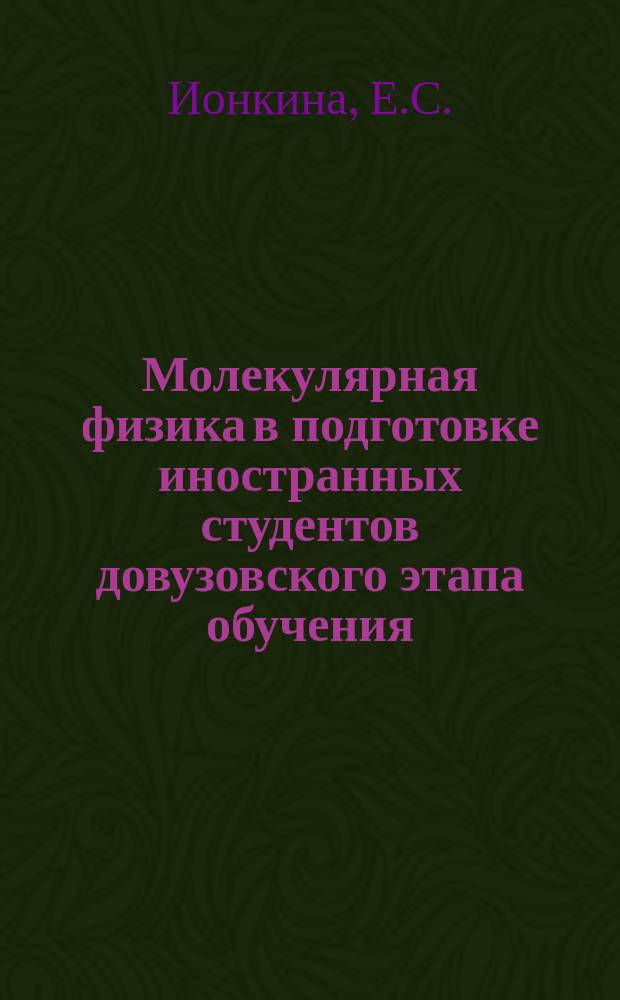 Ионкина, Е.С.

Молекулярная физика в подготовке иностранных студентов довузовского этапа обучения